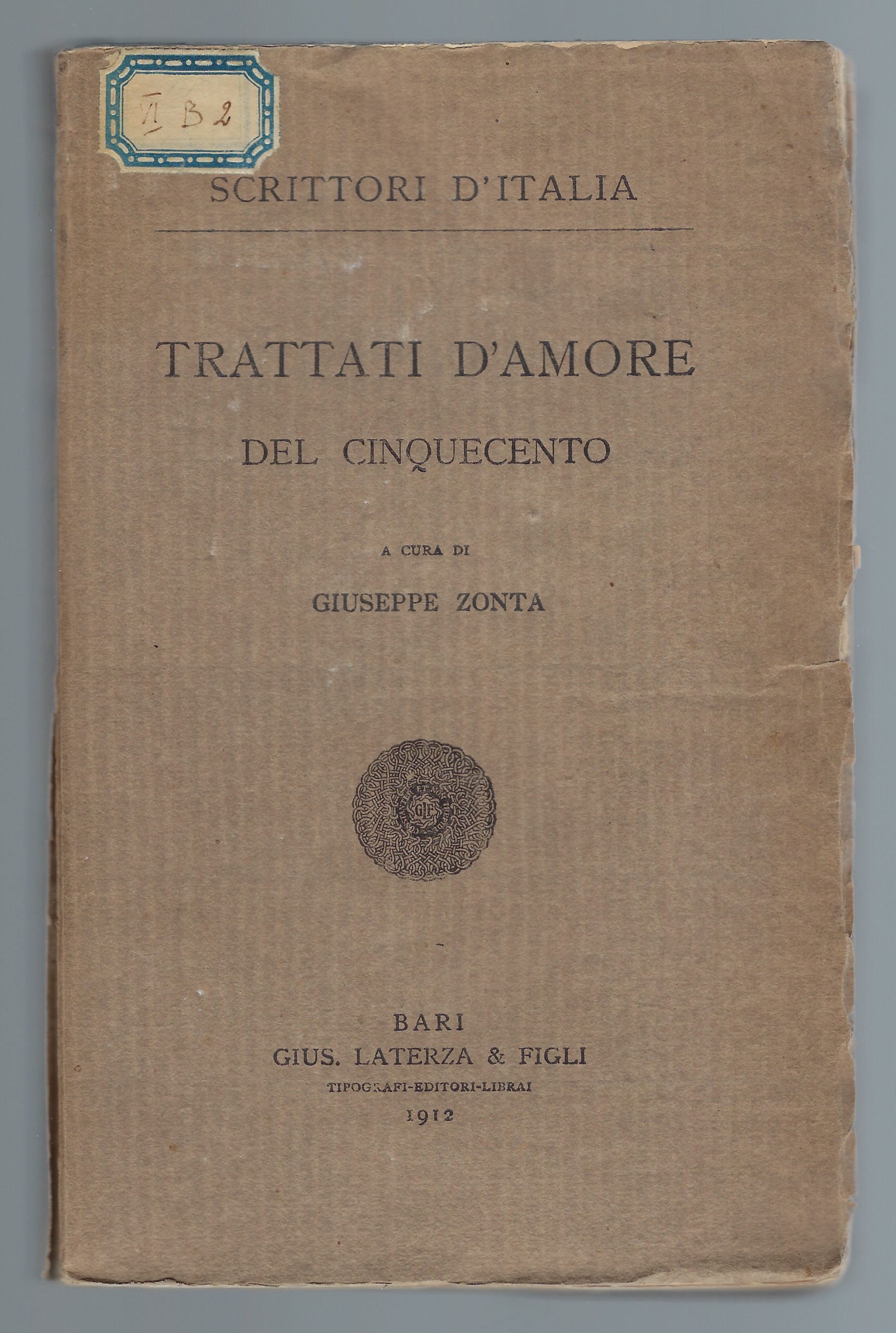 VI B 2

SCRITTORI D'ITALIA

TRATTATI D'AMORE

DEL CINQUECENTO

A CURA DI

GIUSEPPE ZONTA

GLF

BARI
GIUS. LATERZA & FIGLI
TIPOGRAFI-EDITORI-LIBRAI
1912